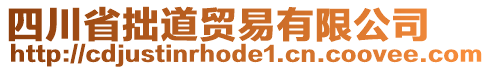 四川省拙道贸易有限公司
http://cdjustinrhode1.cn.coovee.com